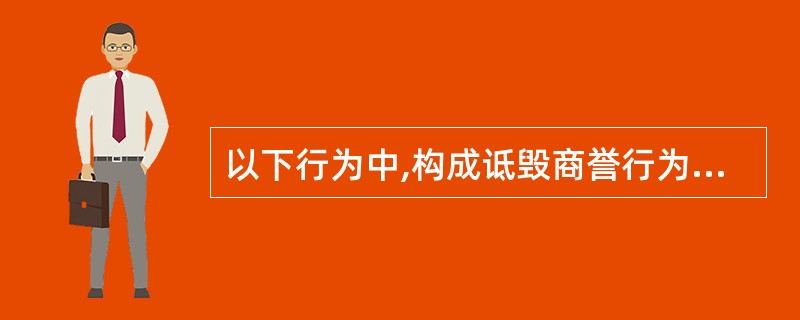 以下行为中,构成诋毁商誉行为...